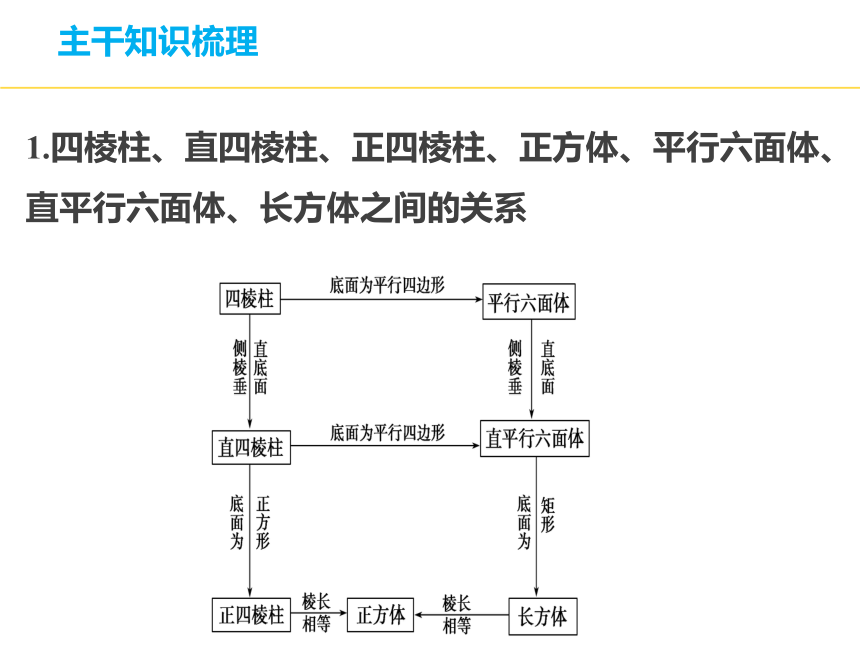 主干知识梳理

1.四棱柱、直四棱柱、正四棱柱、正方体、平行六面体、直平行六面体、长方体之间的关系

四棱柱

底面为平行四边形

平行六面体

侧棱垂直底面

侧棱垂直底面

直四棱柱

底面为平行四边形

直平行六面体

底面为正方形

底面为矩形

正四棱柱

棱长相等

正方体

棱长相等

长方体